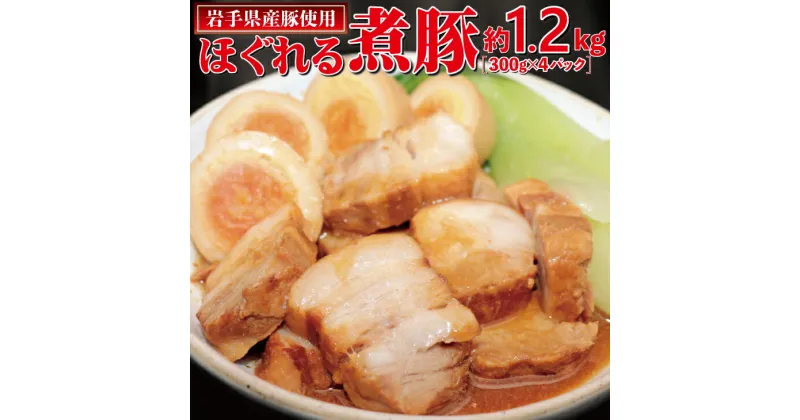 岩手県産豚使用
ほぐれる煮豚 約1.2kg
[300g×4パック]